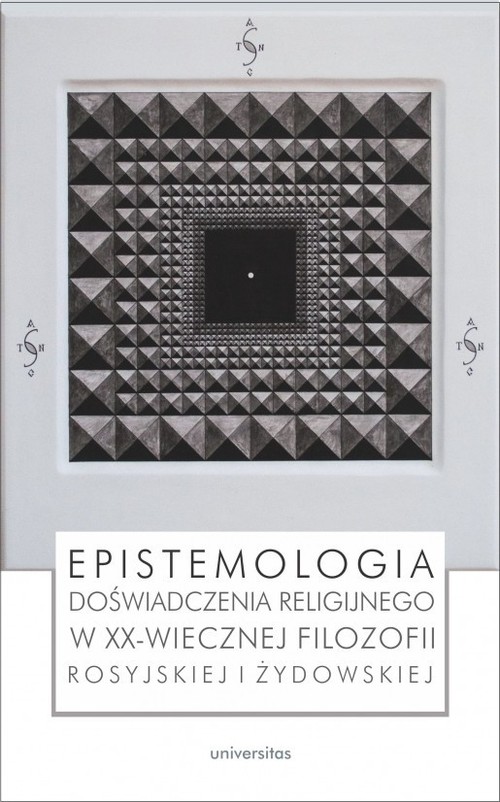 A
T S N
C

A
T S N
C

A
T S N
C

EPISTEMOLOGIA
DOŚWIADCZENIA RELIGIJNEGO
W XX-WIECZNEJ FILOZOFII
ROSYJSKIEJ I ŻYDOWSKIEJ

universitas